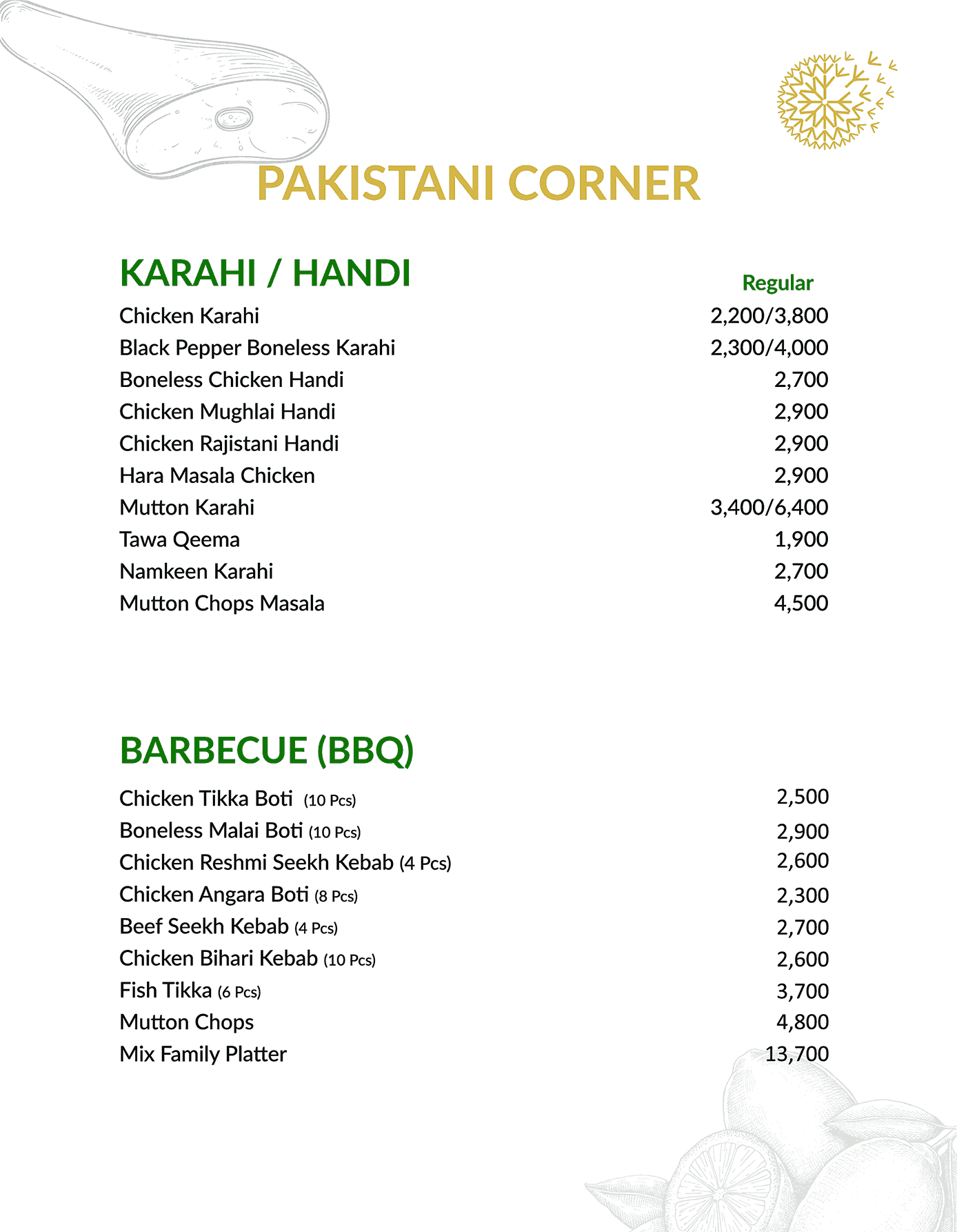 PAKISTANI CORNER

KARAHI / HANDI

| | Regular |
|---|---|
| Chicken Karahi | 2,200/3,800 |
| Black Pepper Boneless Karahi | 2,300/4,000 |
| Boneless Chicken Handi | 2,700 |
| Chicken Mughlai Handi | 2,900 |
| Chicken Rajistani Handi | 2,900 |
| Hara Masala Chicken | 2,900 |
| Mutton Karahi | 3,400/6,400 |
| Tawa Qeema | 1,900 |
| Namkeen Karahi | 2,700 |
| Mutton Chops Masala | 4,500 |

BARBECUE (BBQ)

| | |
|---|---|
| Chicken Tikka Boti (10 Pcs) | 2,500 |
| Boneless Malai Boti (10 Pcs) | 2,900 |
| Chicken Reshmi Seekh Kebab (4 Pcs) | 2,600 |
| Chicken Angara Boti (8 Pcs) | 2,300 |
| Beef Seekh Kebab (4 Pcs) | 2,700 |
| Chicken Bihari Kebab (10 Pcs) | 2,600 |
| Fish Tikka (6 Pcs) | 3,700 |
| Mutton Chops | 4,800 |
| Mix Family Platter | 13,700 |